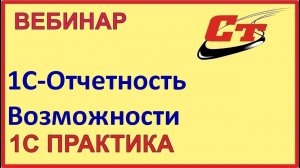 ВЕБИНАР

СТ

1С-Отчетность

Возможности

1С ПРАКТИКА